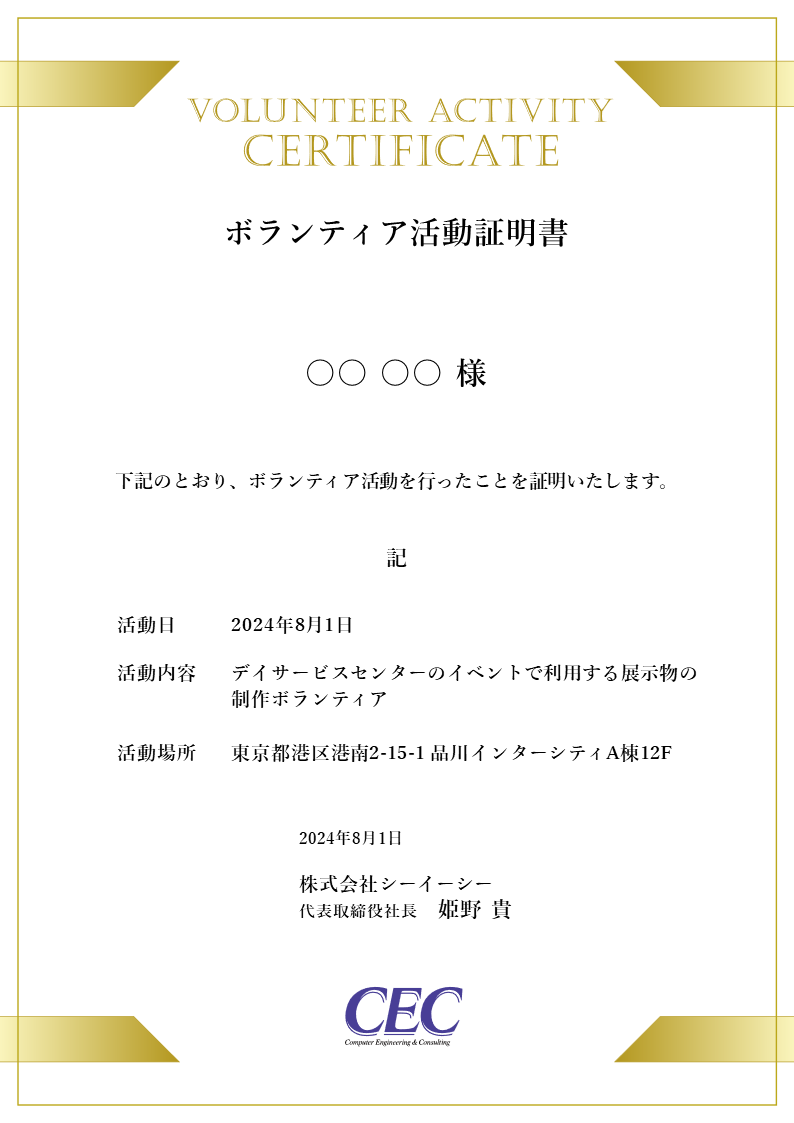 VOLUNTEER ACTIVITY
CERTIFICATE

ボランティア活動証明書

○○ ○○ 様

下記のとおり、ボランティア活動を行ったことを証明いたします。

記

活動日　2024年8月1日

活動内容　デイサービスセンターのイベントで利用する展示物の制作ボランティア

活動場所　東京都港区港南2-15-1 品川インターシティA棟12F

2024年8月1日

株式会社シーイーシー
代表取締役社長　姫野 貴

CEC
Computer Engineering & Consulting